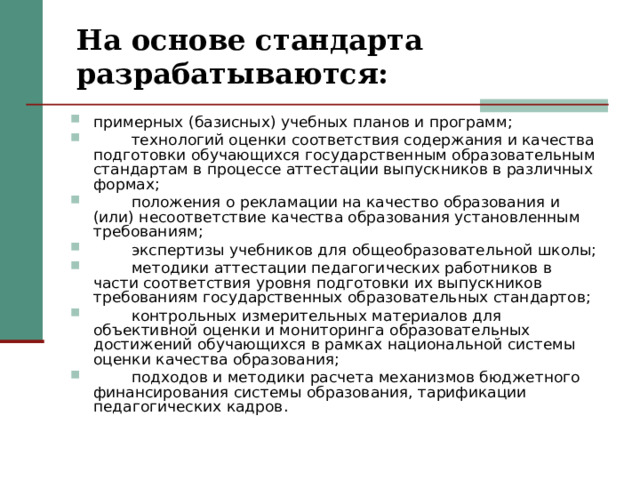 На основе стандарта разрабатываются:

примерных (базисных) учебных планов и программ;

технологий оценки соответствия содержания и качества подготовки обучающихся государственным образовательным стандартам в процессе аттестации выпускников в различных формах;

положения о рекламации на качество образования и (или) несоответствие качества образования установленным требованиям;

экспертизы учебников для общеобразовательной школы;

методики аттестации педагогических работников в части соответствия уровня подготовки их выпускников требованиям государственных образовательных стандартов;

контрольных измерительных материалов для объективной оценки и мониторинга образовательных достижений обучающихся в рамках национальной системы оценки качества образования;

подходов и методики расчета механизмов бюджетного финансирования системы образования, тарификации педагогических кадров.